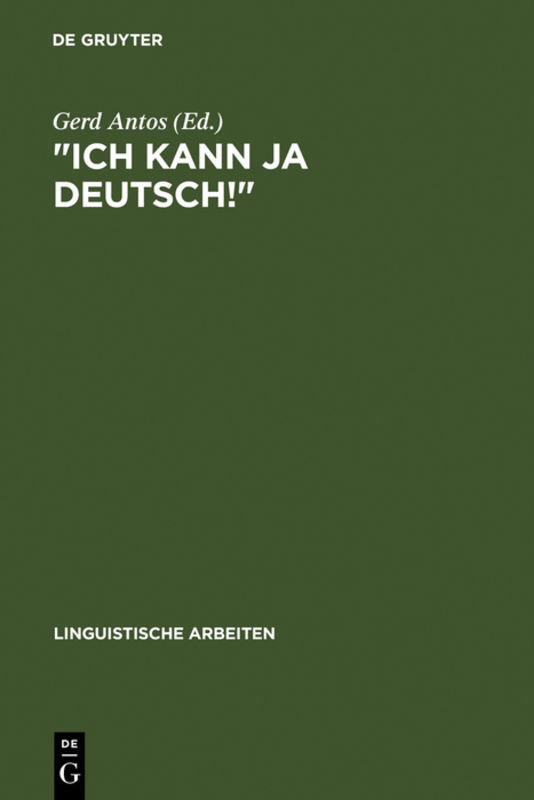 DE GRUYTER

Gerd Antos (Ed.)
"ICH KANN JA DEUTSCH!"

LINGUISTISCHE ARBEITEN

DE
G